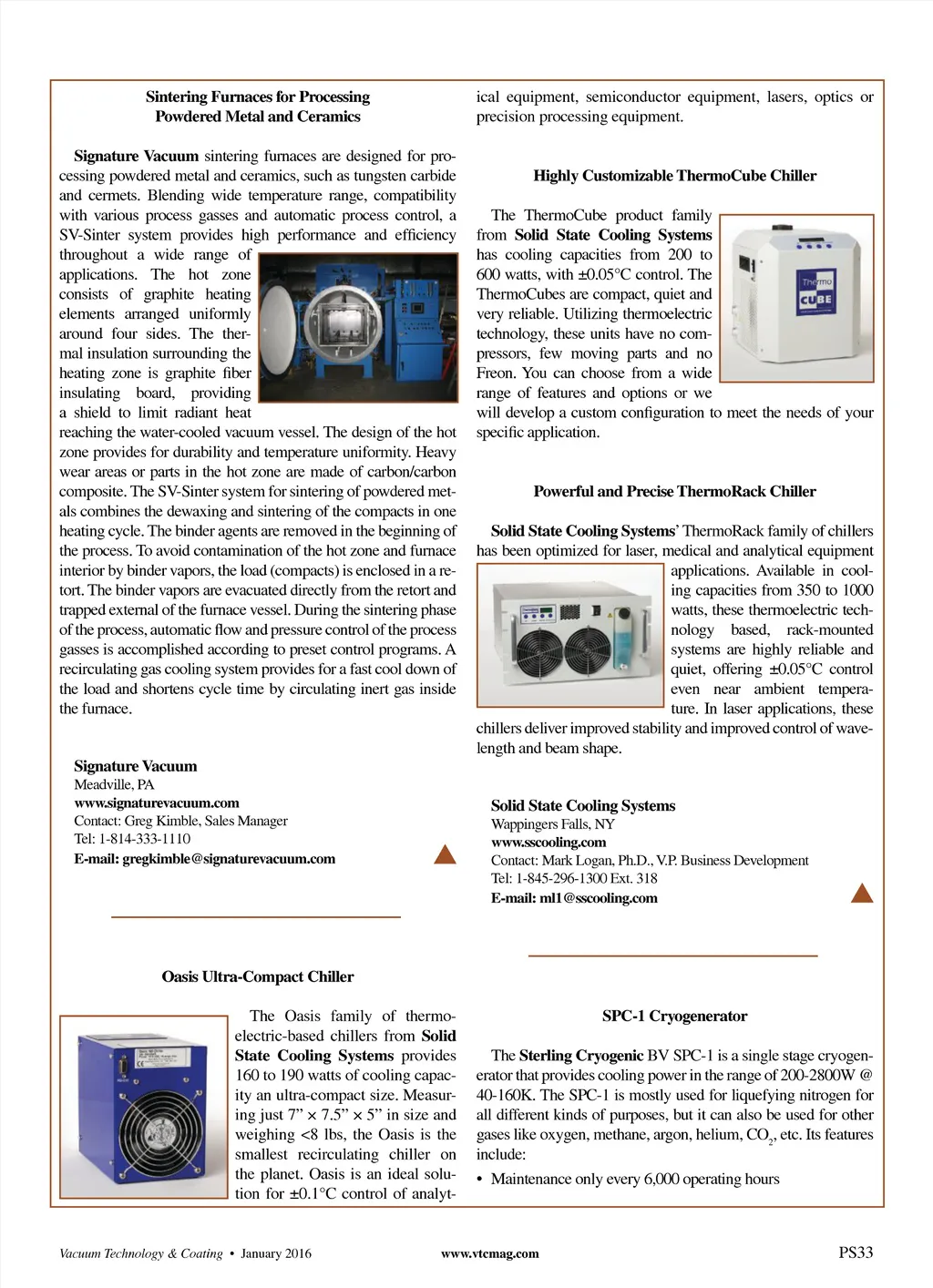 Sintering Furnaces for Processing Powdered Metal and Ceramics

Signature Vacuum sintering furnaces are designed for processing powdered metal and ceramics, such as tungsten carbide and cermets. Blending wide temperature range, compatibility with various process gasses and automatic process control, a SV-Sinter system provides high performance and efficiency throughout a wide range of applications. The hot zone consists of graphite heating elements arranged uniformly around four sides. The thermal insulation surrounding the heating zone is graphite fiber insulating board, providing a shield to limit radiant heat reaching the water-cooled vacuum vessel. The design of the hot zone provides for durability and temperature uniformity. Heavy wear areas or parts in the hot zone are made of carbon/carbon composite. The SV-Sinter system for sintering of powdered metals combines the dewaxing and sintering of the compacts in one heating cycle. The binder agents are removed in the beginning of the process. To avoid contamination of the hot zone and furnace interior by binder vapors, the load (compacts) is enclosed in a retort. The binder vapors are evacuated directly from the retort and trapped external of the furnace vessel. During the sintering phase of the process, automatic flow and pressure control of the process gasses is accomplished according to preset control programs. A recirculating gas cooling system provides for a fast cool down of the load and shortens cycle time by circulating inert gas inside the furnace.

Signature Vacuum
Meadville, PA
www.signaturevacuum.com
Contact: Greg Kimble, Sales Manager
Tel: 1-814-333-1110
E-mail: gregkimble@signaturevacuum.com

Oasis Ultra-Compact Chiller

The Oasis family of thermoelectric-based chillers from Solid State Cooling Systems provides 160 to 190 watts of cooling capacity an ultra-compact size. Measuring just 7” × 7.5” × 5” in size and weighing <8 lbs, the Oasis is the smallest recirculating chiller on the planet. Oasis is an ideal solution for ±0.1°C control of analytical equipment, semiconductor equipment, lasers, optics or precision processing equipment.

Highly Customizable ThermoCube Chiller

The ThermoCube product family from Solid State Cooling Systems has cooling capacities from 200 to 600 watts, with ±0.05°C control. The ThermoCubes are compact, quiet and very reliable. Utilizing thermoelectric technology, these units have no compressors, few moving parts and no Freon. You can choose from a wide range of features and options or we will develop a custom configuration to meet the needs of your specific application.

Thermo CUBE

Powerful and Precise ThermoRack Chiller

Solid State Cooling Systems’ ThermoRack family of chillers has been optimized for laser, medical and analytical equipment applications. Available in cooling capacities from 350 to 1000 watts, these thermoelectric technology based, rack-mounted systems are highly reliable and quiet, offering ±0.05°C control even near ambient temperature. In laser applications, these chillers deliver improved stability and improved control of wavelength and beam shape.

Solid State Cooling Systems
Wappingers Falls, NY
www.sscooling.com
Contact: Mark Logan, Ph.D., V.P. Business Development
Tel: 1-845-296-1300 Ext. 318
E-mail: ml1@sscooling.com

SPC-1 Cryogenerator

The Sterling Cryogenic BV SPC-1 is a single stage cryogenerator that provides cooling power in the range of 200-2800W @ 40-160K. The SPC-1 is mostly used for liquefying nitrogen for all different kinds of purposes, but it can also be used for other gases like oxygen, methane, argon, helium, $CO_2$, etc. Its features include:
• Maintenance only every 6,000 operating hours

Vacuum Technology & Coating • January 2016   www.vtcmag.com   PS33